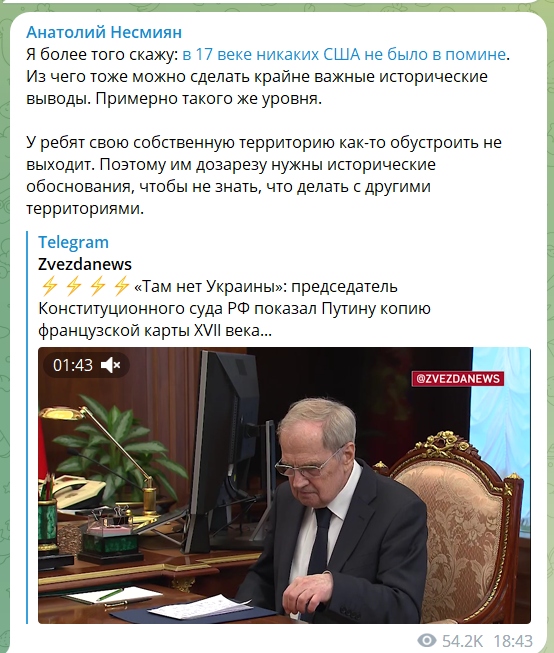 Анатолий Несмиян
Я более того скажу: в 17 веке никаких США не было в помине. Из чего тоже можно сделать крайне важные исторические выводы. Примерно такого же уровня.

У ребят свою собственную территорию как-то обустроить не выходит. Поэтому им дозарезу нужны исторические обоснования, чтобы не знать, что делать с другими территориями.

Telegram
Zvezdanews
⚡⚡⚡⚡«Там нет Украины»: председатель Конституционного суда РФ показал Путину копию французской карты XVII века...

01:43

@ZVEZDANEWS

54.2K 18:43